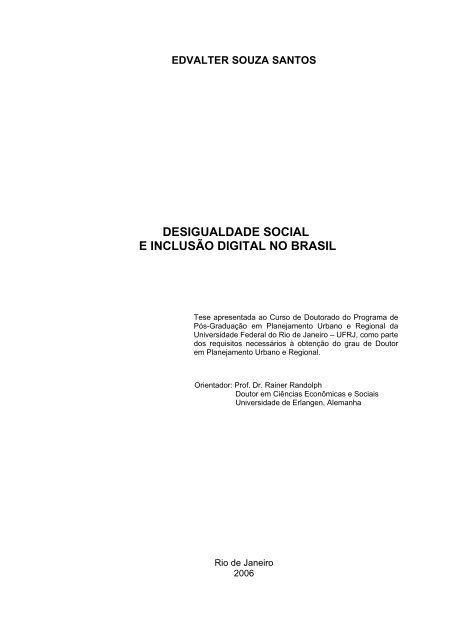 EDVALTER SOUZA SANTOS

DESIGUALDADE SOCIAL
E INCLUSÃO DIGITAL NO BRASIL

Tese apresentada ao Curso de Doutorado do Programa de Pós-Graduação em Planejamento Urbano e Regional da Universidade Federal do Rio de Janeiro – UFRJ, como parte dos requisitos necessários à obtenção do grau de Doutor em Planejamento Urbano e Regional.

Orientador: Prof. Dr. Rainer Randolph
Doutor em Ciências Econômicas e Sociais
Universidade de Erlangen, Alemanha

Rio de Janeiro
2006